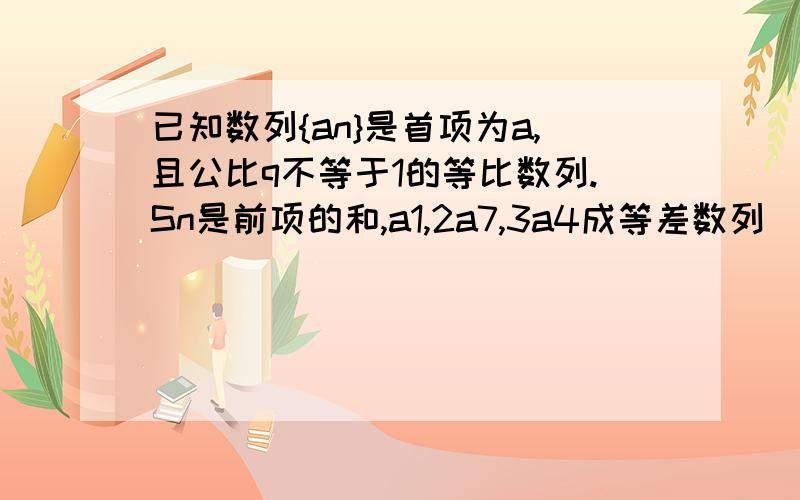 已知数列{an}是首项为a,且公比q不等于1的等比数列.Sn是前项的和,a1,2a7,3a4成等差数列